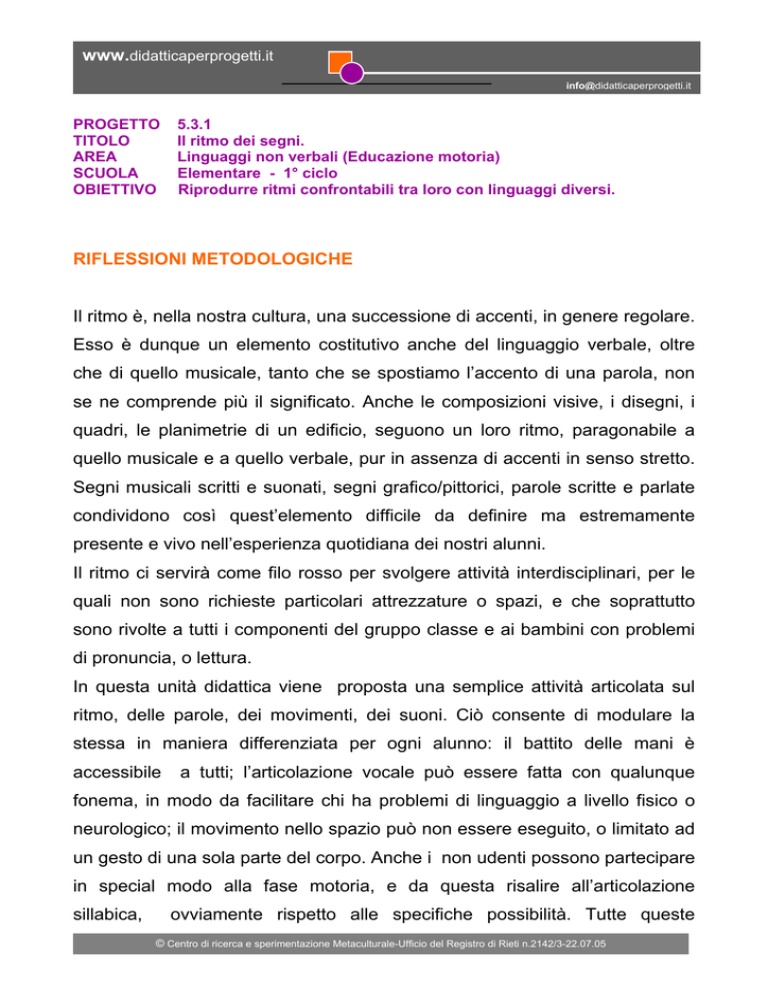 www.didatticaperprogetti.it

info@didatticaperprogetti.it

PROGETTO 5.3.1
TITOLO Il ritmo dei segni.
AREA Linguaggi non verbali (Educazione motoria)
SCUOLA Elementare - 1° ciclo
OBIETTIVO Riprodurre ritmi confrontabili tra loro con linguaggi diversi.

RIFLESSIONI METODOLOGICHE

Il ritmo è, nella nostra cultura, una successione di accenti, in genere regolare. Esso è dunque un elemento costitutivo anche del linguaggio verbale, oltre che di quello musicale, tanto che se spostiamo l'accento di una parola, non se ne comprende più il significato. Anche le composizioni visive, i disegni, i quadri, le planimetrie di un edificio, seguono un loro ritmo, paragonabile a quello musicale e a quello verbale, pur in assenza di accenti in senso stretto. Segni musicali scritti e suonati, segni grafico/pittorici, parole scritte e parlate condividono così quest'elemento difficile da definire ma estremamente presente e vivo nell'esperienza quotidiana dei nostri alunni.
Il ritmo ci servirà come filo rosso per svolgere attività interdisciplinari, per le quali non sono richieste particolari attrezzature o spazi, e che soprattutto sono rivolte a tutti i componenti del gruppo classe e ai bambini con problemi di pronuncia, o lettura.
In questa unità didattica viene proposta una semplice attività articolata sul ritmo, delle parole, dei movimenti, dei suoni. Ciò consente di modulare la stessa in maniera differenziata per ogni alunno: il battito delle mani è accessibile a tutti; l'articolazione vocale può essere fatta con qualunque fonema, in modo da facilitare chi ha problemi di linguaggio a livello fisico o neurologico; il movimento nello spazio può non essere eseguito, o limitato ad un gesto di una sola parte del corpo. Anche i non udenti possono partecipare in special modo alla fase motoria, e da questa risalire all'articolazione sillabica, ovviamente rispetto alle specifiche possibilità. Tutte queste

© Centro di ricerca e sperimentazione Metaculturale-Ufficio del Registro di Rieti n.2142/3-22.07.05